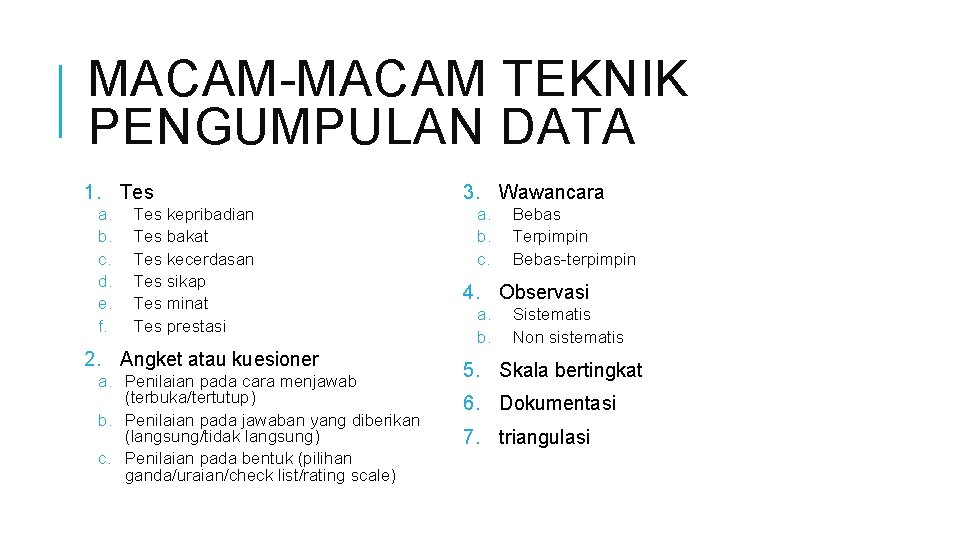 MACAM-MACAM TEKNIK PENGUMPULAN DATA

1. Tes
a. Tes kepribadian
b. Tes bakat
c. Tes kecerdasan
d. Tes sikap
e. Tes minat
f. Tes prestasi

2. Angket atau kuesioner
a. Penilaian pada cara menjawab (terbuka/tertutup)
b. Penilaian pada jawaban yang diberikan (langsung/tidak langsung)
c. Penilaian pada bentuk (pilihan ganda/uraian/check list/rating scale)

3. Wawancara
a. Bebas
b. Terpimpin
c. Bebas-terpimpin

4. Observasi
a. Sistematis
b. Non sistematis

5. Skala bertingkat

6. Dokumentasi

7. triangulasi